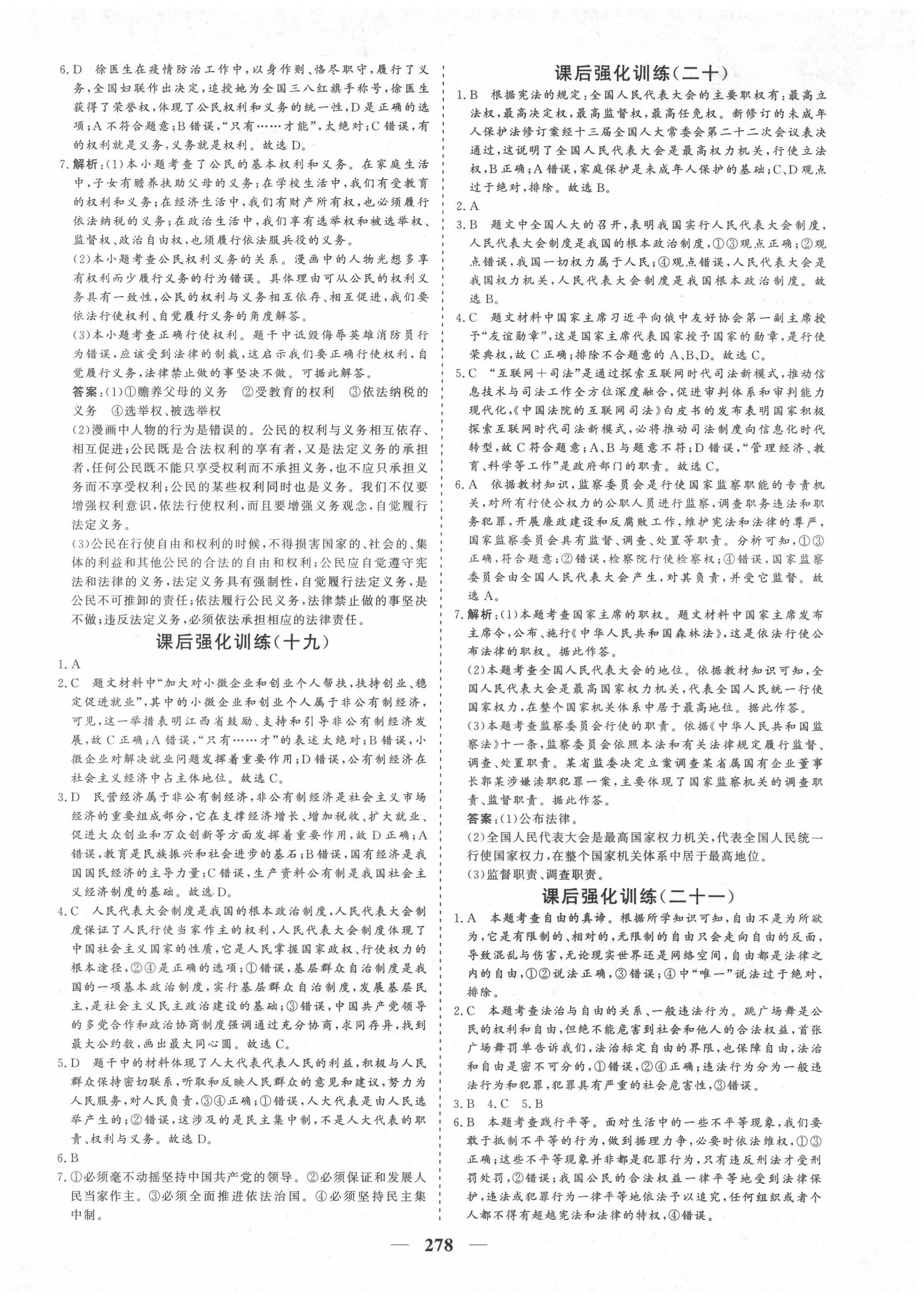 6.D 徐医生在疫情防治工作中，以身作则、恪尽职守，履行了义务，全国妇联作出决定，追授她为全国三八红旗手称号，徐医生获得了荣誉权，体现了公民权利和义务的统一性，D是正确的选项；A不符合题意；B错误，“只有……才能”，太绝对；C错误，有的权利就是义务，义务就是权利。故选D。

7.解析：(1)本小题考查了公民的基本权利和义务。在家庭生活中，子女有赡养扶助父母的义务；在学校生活中，我们有受教育的权利和义务；在经济生活中，我们有财产所有权，也必须履行依法纳税的义务；在政治生活中，我们享有选举权和被选举权、监督权、政治自由权，也须履行依法服兵役的义务。

(2)本小题考查公民权利义务的关系。漫画中的人物光想多享有权利而少履行义务的行为错误。具体理由可从公民的权利义务具有一致性，公民的权利与义务相互依存、相互促进，我们要依法行使权利、自觉履行义务的角度解答。

(3)本小题考查正确行使权利。题干中诋毁侮辱英雄消防员行为错误，应该受到法律的制裁，这启示我们要正确行使权利，自觉履行义务，法律禁止做的事坚决不做。可据此解答。

答案：(1)①赡养父母的义务 ②受教育的权利 ③依法纳税的义务 ④选举权、被选举权

(2)漫画中人物的行为是错误的。公民的权利与义务相互依存、相互促进；公民既是合法权利的享有者，又是法定义务的承担者，任何公民既不能只享受权利而不承担义务，也不应只承担义务而不享受权利；公民的某些权利同时也是义务。我们不仅要增强权利意识，依法行使权利，而且要增强义务观念，自觉履行法定义务。

(3)公民在行使自由和权利的时候，不得损害国家的、社会的、集体的利益和其他公民的合法的自由和权利；公民应自觉遵守宪法和法律的义务，法定义务具有强制性，自觉履行法定义务，是公民不可推卸的责任；依法履行公民义务，法律禁止做的事坚决不做；违反法定义务，必须依法承担相应的法律责任。

课后强化训练(十九)

1.A

2.C 题文材料中“加大对小微企业和创业个人帮扶，扶持创业、稳定促进就业”，其中的小微企业和创业个人属于非公有制经济，可见，这一举措表明江西省鼓励、支持和引导非公有制经济发展，故C正确；A错误，“只有……才”的表述太绝对；B错误，小微企业对解决就业问题发挥着重要作用；D错误，公有制经济在社会主义经济中占主体地位。故选C。

3.D 民营经济属于非公有制经济，非公有制经济是社会主义市场经济的重要组成部分，它在支撑经济增长、增加税收、扩大就业、促进大众创业和万众创新等方面发挥着重要作用，故D正确；A错误，教育是民族振兴和社会进步的基石；B错误，国有经济是我国国民经济的主导力量；C错误，生产资料公有制是我国社会主义经济制度的基础。故选D。

4.C 人民代表大会制度是我国的根本政治制度，人民代表大会制度保证了人民行使当家作主的权利，人民代表大会制度体现了中国社会主义国家的性质，它是人民掌握国家政权、行使权力的根本途径，②④是正确的选项；①错误，基层群众自治制度是我国的一项基本政治制度，实行基层群众自治制度，发展基层民主，是社会主义民主政治建设的基础；③错误，中国共产党领导的多党合作和政治协商制度强调通过充分协商，求同存异，找到最大公约数，画出最大同心圆。故选C。

5.D 题干中的材料体现了人大代表代表人民的利益，积极与人民群众保持密切联系，听取和反映人民群众的意见和建议，努力为人民服务，对人民负责，③④正确；①错误，人大代表是由人民选举产生的；②错误，这涉及的是民主集中制，不是人大代表的职责、权利与义务。故选D。

6.B

7.①必须毫不动摇坚持中国共产党的领导。②必须保证和发展人民当家作主。③必须全面推进依法治国。④必须坚持民主集中制。

课后强化训练(二十)

1.B 根据宪法的规定：全国人民代表大会的主要职权有：最高立法权，最高决定权，最高监督权，最高任免权。新修订的未成年人保护法修订案经十三届全国人大常委会第二十二次会议表决通过，这说明了全国人民代表大会是最高权力机关，行使立法权，B正确；A错误，家庭保护是未成年人保护的基础；C、D观点过于绝对，排除。故选B。

2.A

3.B 题文中全国人大的召开，表明我国实行人民代表大会制度，人民代表大会制度是我国的根本政治制度，①③观点正确；②观点错误，我国一切权力属于人民；④观点错误，人民代表大会是我国权力机关，人民代表大会制度是我国根本政治制度。故选B。

4.C 题文材料中国家主席习近平向俄中友好协会第一副主席授予“友谊勋章”，这是国家主席代表国家授予国家的勋章，是行使荣典权，故C正确；排除不合题意的A、B、D。故选C。

5.C “互联网＋司法”是通过探索互联网时代司法新模式，推动信息技术与司法工作全方位深度融合，促进审判体系和审判能力现代化，《中国法院的互联网司法》白皮书的发布表明国家积极探索互联网时代司法新模式，必将推动司法制度向信息化时代转型，故C符合题意；A、B与题意不符；D错误，“管理经济、教育、科学等工作”是政府部门的职责。故选C。

6.A 依据教材知识，监察委员会是行使国家监察职能的专责机关，对所有行使公权力的公职人员进行监察，调查职务违法和职务犯罪，开展廉政建设和反腐败工作，维护宪法和法律的尊严，国家监察委员会具有监督、调查、处置等职责。分析可知，①③正确，符合题意；②错误，检察院行使检察权；④错误，国家监察委员会由全国人民代表大会产生，对其负责，并受它监督。故选A。

7.解析：(1)本题考查国家主席的职权。题文材料中国家主席发布主席令，公布、施行《中华人民共和国森林法》，这是依法行使公布法律的职权。据此作答。

(2)本题考查全国人民代表大会的地位。依据教材知识可知，全国人民代表大会是最高国家权力机关，代表全国人民统一行使国家权力，在整个国家机关体系中居于最高地位。据此作答。

(3)本题考查监察委员会行使的职责。依据《中华人民共和国监察法》十一条，监察委员会依照本法和有关法律规定履行监督、调查、处置职责。某省监委决定立案调查某省属国有企业董事长郭某涉嫌渎职犯罪一案，主要体现了国家监察机关的调查职责、监督职责。据此作答。

答案：(1)公布法律。

(2)全国人民代表大会是最高国家权力机关，代表全国人民统一行使国家权力，在整个国家机关体系中居于最高地位。

(3)监督职责、调查职责。

课后强化训练(二十一)

1.A 本题考查自由的真谛。根据所学知识可知，自由不是为所欲为，它是有限制的、相对的，无限制的自由只会走向自由的反面，导致混乱与伤害，无论现实世界还是网络空间，自由都是法律之内的自由，①②说法正确，③错误；④中“唯一”说法过于绝对，排除。

2.C 本题考查法治与自由的关系、一般违法行为。跳广场舞是公民的权利和自由，但绝不能危害到社会和他人的合法权益，首张广场舞罚单告诉我们，法治标定自由的界限，也保障自由，法治和自由是密不可分的，①错误，②④正确；违法行为分为一般违法行为和犯罪，犯罪具有严重的社会危害性，③错误。

3.B 4.C 5.B

6.B 本题考查践行平等。面对生活中的一些不平等现象，我们要敢于抵制不平等的行为，做到据理力争，必要时依法维权，①③正确；这些不平等现象并非都是犯罪行为，只有违反刑法才受刑罚处罚，②错误；我国公民的合法权益一律平等地受到法律保护，违法或犯罪行为一律平等地依法予以追究，任何组织或者个人都不得有超越宪法和法律的特权，④错误。

— 278 —